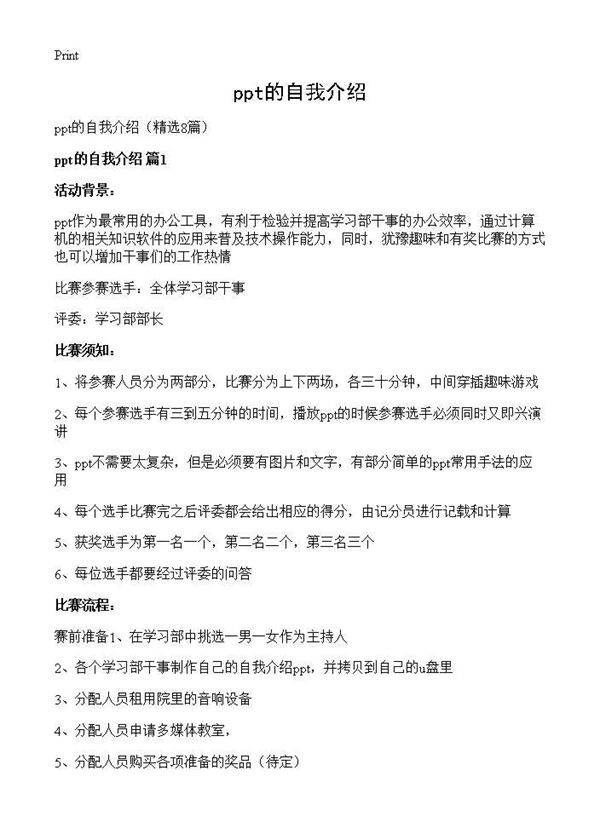 Print

ppt的自我介绍

ppt的自我介绍（精选8篇）

ppt的自我介绍 篇1

活动背景：

ppt作为最常用的办公工具，有利于检验并提高学习部干事的办公效率，通过计算机的相关知识软件的应用来普及技术操作能力，同时，犹豫趣味和有奖比赛的方式也可以增加干事们的工作热情

比赛参赛选手：全体学习部干事

评委：学习部部长

比赛须知：

1、将参赛人员分为两部分，比赛分为上下两场，各三十分钟，中间穿插趣味游戏

2、每个参赛选手有三到五分钟的时间，播放ppt的时候参赛选手必须同时又即兴演讲

3、ppt不需要太复杂，但是必须要有图片和文字，有部分简单的ppt常用手法的应用

4、每个选手比赛完之后评委都会给出相应的得分，由记分员进行记载和计算

5、获奖选手为第一名一个，第二名二个，第三名三个

6、每位选手都要经过评委的问答

比赛流程：

赛前准备1、在学习部中挑选一男一女作为主持人

2、各个学习部干事制作自己的自我介绍ppt，并拷贝到自己的u盘里

3、分配人员租用院里的音响设备

4、分配人员申请多媒体教室，

5、分配人员购买各项准备的奖品（待定）